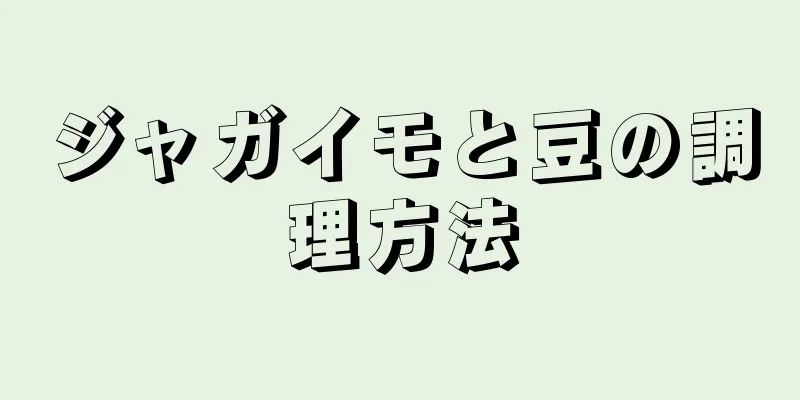 ジャガイモと豆の調理方法